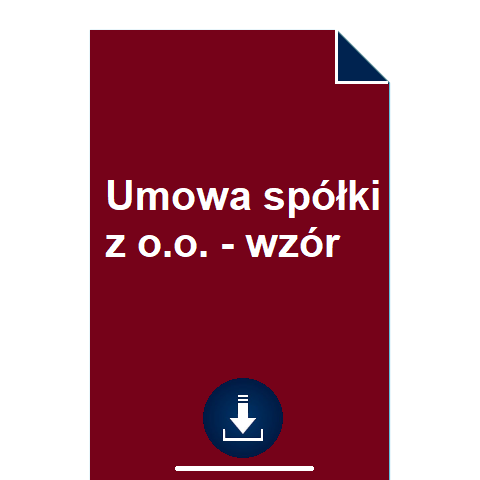 Umowa spółki z o.o. - wzór